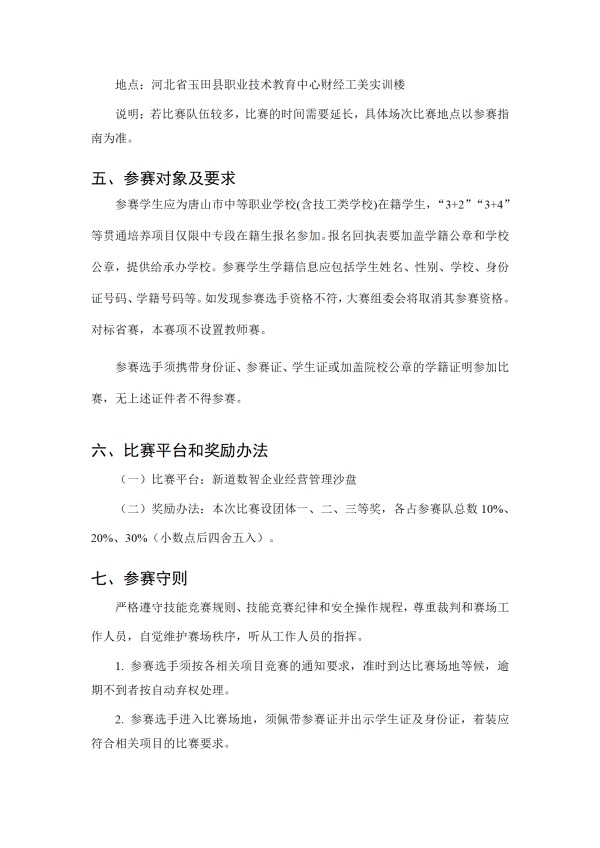 地点：河北省玉田县职业技术教育中心财经工美实训楼

说明：若比赛队伍较多，比赛的时间需要延长，具体场次比赛地点以参赛指南为准。

五、参赛对象及要求

参赛学生应为唐山市中等职业学校(含技工类学校)在籍学生，“3+2”“3+4”等贯通培养项目仅限中专段在籍生报名参加。报名回执表要加盖学籍公章和学校公章，提供给承办学校。参赛学生学籍信息应包括学生姓名、性别、学校、身份证号码、学籍号码等。如发现参赛选手资格不符，大赛组委会将取消其参赛资格。对标省赛，本赛项不设置教师赛。

参赛选手须携带身份证、参赛证、学生证或加盖院校公章的学籍证明参加比赛，无上述证件者不得参赛。

六、比赛平台和奖励办法

（一）比赛平台：新道数智企业经营管理沙盘

（二）奖励办法：本次比赛设团体一、二、三等奖，各占参赛队总数 10%、20%、30%（小数点后四舍五入）。

七、参赛守则

严格遵守技能竞赛规则、技能竞赛纪律和安全操作规程，尊重裁判和赛场工作人员，自觉维护赛场秩序，听从工作人员的指挥。

1. 参赛选手须按各相关项目竞赛的通知要求，准时到达比赛场地等候，逾期不到者按自动弃权处理。

2. 参赛选手进入比赛场地，须佩带参赛证并出示学生证及身份证，着装应符合相关项目的比赛要求。